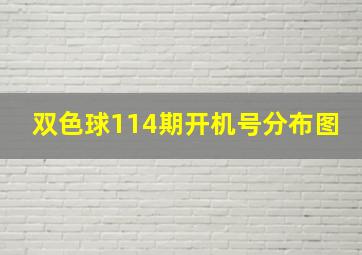 双色球114期开机号分布图